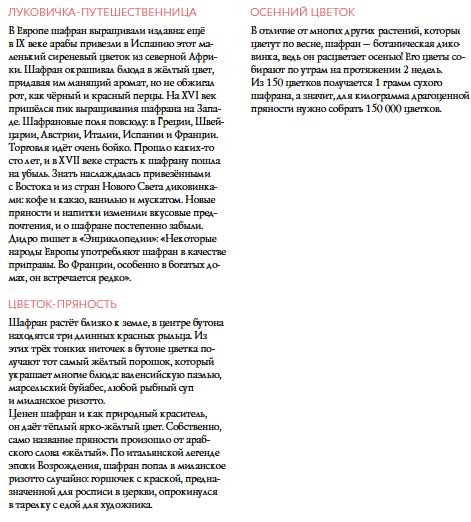 ЛУКОВИЧКА-ПУТЕШЕСТВЕННИЦА

В Европе шафран выращивали издавна: ещё в IX веке арабы привезли в Испанию этот маленький сиреневый цветок из северной Африки. Шафран окрашивал блюда в жёлтый цвет, придавая им манящий аромат, но не обжигал рот, как чёрный и красный перцы. На XVI век пришёлся пик выращивания шафрана на Западе. Шафрановые поля повсюду: в Греции, Швейцарии, Австрии, Италии, Испании и Франции. Торговля идёт очень бойко. Прошло каких-то сто лет, и в XVII веке страсть к шафрану пошла на убыль. Знать наслаждалась привезёнными с Востока и из стран Нового Света диковинками: кофе и какао, ванилью и мускатом. Новые пряности и напитки изменили вкусовые предпочтения, и о шафране постепенно забыли. Дидро пишет в «Энциклопедии»: «Некоторые народы Европы употребляют шафран в качестве приправы. Во Франции, особенно в богатых домах, он встречается редко».

ЦВЕТОК-ПРЯНОСТЬ

Шафран растёт близко к земле, в центре бутона находятся три длинных красных рыльца. Из этих трёх тонких ниточек в бутоне цветка получают тот самый жёлтый порошок, который украшает многие блюда: валенсийскую паэлью, марсельский буйабес, любой рыбный суп и миланское ризотто.
Ценен шафран и как природный краситель, он даёт тёплый ярко-жёлтый цвет. Собственно, само название пряности произошло от арабского слова «жёлтый». По итальянской легенде эпохи Возрождения, шафран попал в миланское ризотто случайно: горшочек с краской, предназначенной для росписи в церкви, опрокинулся в тарелку с едой для художника.

ОСЕННИЙ ЦВЕТОК

В отличие от многих других растений, которые цветут по весне, шафран — ботаническая диковинка, ведь он расцветает осенью! Его цветы собирают по утрам на протяжении 2 недель. Из 150 цветков получается 1 грамм сухого шафрана, а значит, для килограмма драгоценной пряности нужно собрать 150 000 цветков.